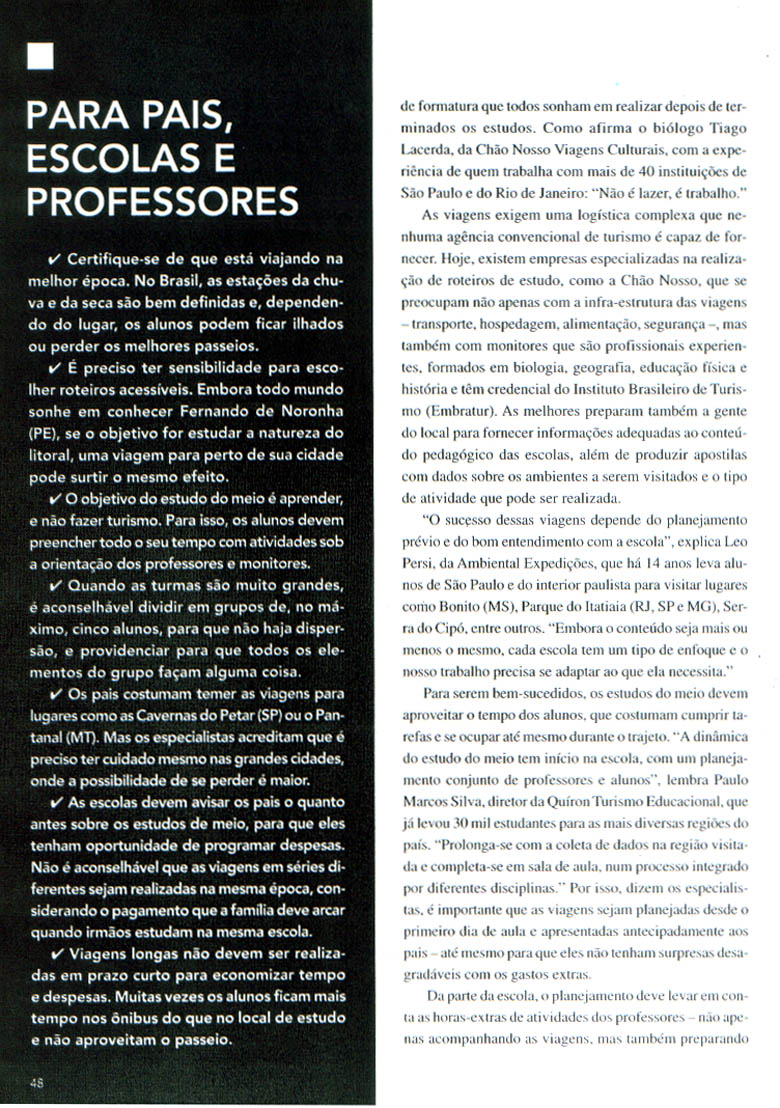 PARA PAIS, ESCOLAS E PROFESSORES

✔ Certifique-se de que está viajando na melhor época. No Brasil, as estações da chuva e da seca são bem definidas e, dependendo do lugar, os alunos podem ficar ilhados ou perder os melhores passeios.

✔ É preciso ter sensibilidade para escolher roteiros acessíveis. Embora todo mundo sonhe em conhecer Fernando de Noronha (PE), se o objetivo for estudar a natureza do litoral, uma viagem para perto de sua cidade pode surtir o mesmo efeito.

✔ O objetivo do estudo do meio é aprender, e não fazer turismo. Para isso, os alunos devem preencher todo o seu tempo com atividades sob a orientação dos professores e monitores.

✔ Quando as turmas são muito grandes, é aconselhável dividir em grupos de, no máximo, cinco alunos, para que não haja dispersão, e providenciar para que todos os elementos do grupo façam alguma coisa.

✔ Os pais costumam temer as viagens para lugares como as Cavernas do Petar (SP) ou o Pantanal (MT). Mas os especialistas acreditam que é preciso ter cuidado mesmo nas grandes cidades, onde a possibilidade de se perder é maior.

✔ As escolas devem avisar os pais o quanto antes sobre os estudos de meio, para que eles tenham oportunidade de programar despesas. Não é aconselhável que as viagens em séries diferentes sejam realizadas na mesma época, considerando o pagamento que a família deve arcar quando irmãos estudam na mesma escola.

✔ Viagens longas não devem ser realizadas em prazo curto para economizar tempo e despesas. Muitas vezes os alunos ficam mais tempo nos ônibus do que no local de estudo e não aproveitam o passeio.

48

de formatura que todos sonham em realizar depois de terminados os estudos. Como afirma o biólogo Tiago Lacerda, da Chão Nosso Viagens Culturais, com a experiência de quem trabalha com mais de 40 instituições de São Paulo e do Rio de Janeiro: "Não é lazer, é trabalho."

As viagens exigem uma logística complexa que nenhuma agência convencional de turismo é capaz de fornecer. Hoje, existem empresas especializadas na realização de roteiros de estudo, como a Chão Nosso, que se preocupam não apenas com a infra-estrutura das viagens – transporte, hospedagem, alimentação, segurança –, mas também com monitores que são profissionais experientes, formados em biologia, geografia, educação física e história e têm credencial do Instituto Brasileiro de Turismo (Embratur). As melhores preparam também a gente do local para fornecer informações adequadas ao conteúdo pedagógico das escolas, além de produzir apostilas com dados sobre os ambientes a serem visitados e o tipo de atividade que pode ser realizada.

"O sucesso dessas viagens depende do planejamento prévio e do bom entendimento com a escola", explica Leo Persi, da Ambiental Expedições, que há 14 anos leva alunos de São Paulo e do interior paulista para visitar lugares como Bonito (MS), Parque do Itatiaia (RJ, SP e MG), Serra do Cipó, entre outros. "Embora o conteúdo seja mais ou menos o mesmo, cada escola tem um tipo de enfoque e o nosso trabalho precisa se adaptar ao que ela necessita."

Para serem bem-sucedidos, os estudos do meio devem aproveitar o tempo dos alunos, que costumam cumprir tarefas e se ocupar até mesmo durante o trajeto. "A dinâmica do estudo do meio tem início na escola, com um planejamento conjunto de professores e alunos", lembra Paulo Marcos Silva, diretor da Quíron Turismo Educacional, que já levou 30 mil estudantes para as mais diversas regiões do país. "Prolonga-se com a coleta de dados na região visitada e completa-se em sala de aula, num processo integrado por diferentes disciplinas." Por isso, dizem os especialistas, é importante que as viagens sejam planejadas desde o primeiro dia de aula e apresentadas antecipadamente aos pais – até mesmo para que eles não tenham surpresas desagradáveis com os gastos extras.

Da parte da escola, o planejamento deve levar em conta as horas-extras de atividades dos professores – não apenas acompanhando as viagens, mas também preparando